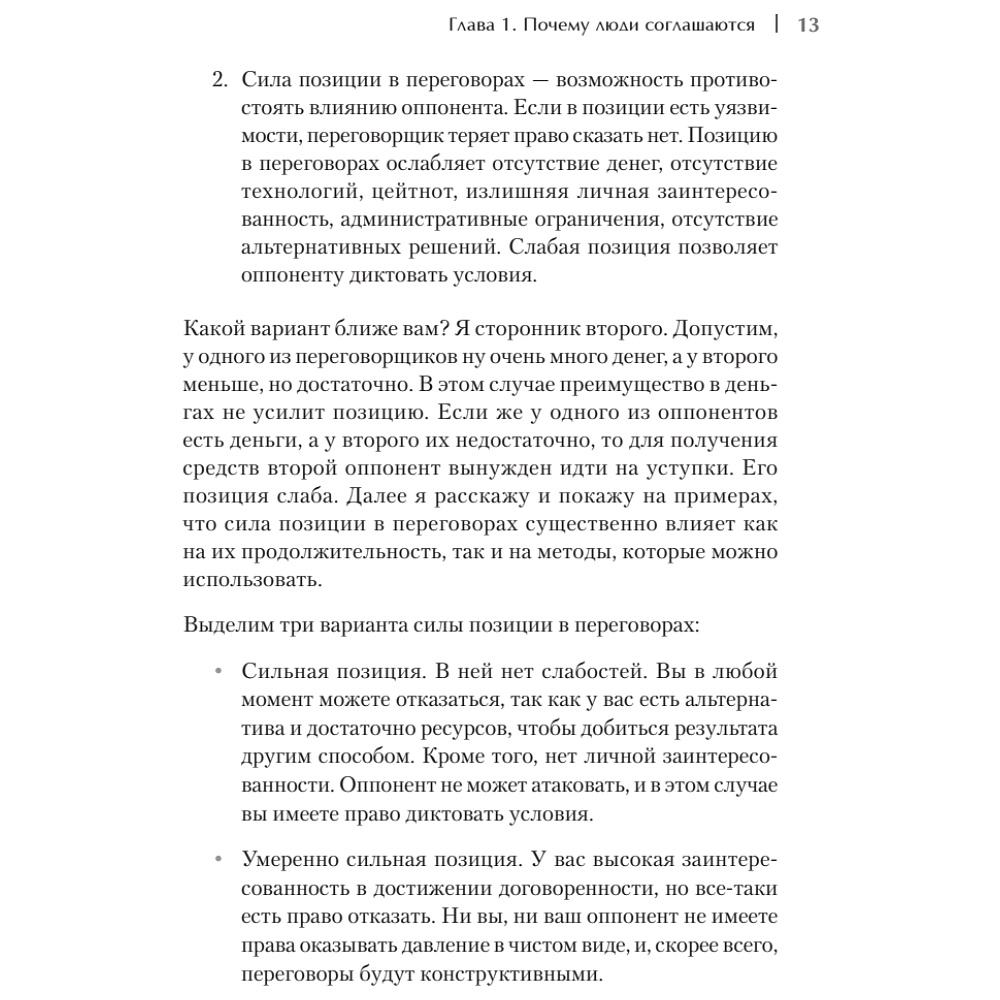 Глава 1. Почему люди соглашаются | 13

2. Сила позиции в переговорах — возможность противостоять влиянию оппонента. Если в позиции есть уязвимости, переговорщик теряет право сказать нет. Позицию в переговорах ослабляет отсутствие денег, отсутствие технологий, цейтнот, излишняя личная заинтересованность, административные ограничения, отсутствие альтернативных решений. Слабая позиция позволяет оппоненту диктовать условия.

Какой вариант ближе вам? Я сторонник второго. Допустим, у одного из переговорщиков ну очень много денег, а у второго меньше, но достаточно. В этом случае преимущество в деньгах не усилит позицию. Если же у одного из оппонентов есть деньги, а у второго их недостаточно, то для получения средств второй оппонент вынужден идти на уступки. Его позиция слаба. Далее я расскажу и покажу на примерах, что сила позиции в переговорах существенно влияет как на их продолжительность, так и на методы, которые можно использовать.

Выделим три варианта силы позиции в переговорах:

• Сильная позиция. В ней нет слабостей. Вы в любой момент можете отказаться, так как у вас есть альтернатива и достаточно ресурсов, чтобы добиться результата другим способом. Кроме того, нет личной заинтересованности. Оппонент не может атаковать, и в этом случае вы имеете право диктовать условия.

• Умеренно сильная позиция. У вас высокая заинтересованность в достижении договоренности, но все-таки есть право отказать. Ни вы, ни ваш оппонент не имеете права оказывать давление в чистом виде, и, скорее всего, переговоры будут конструктивными.